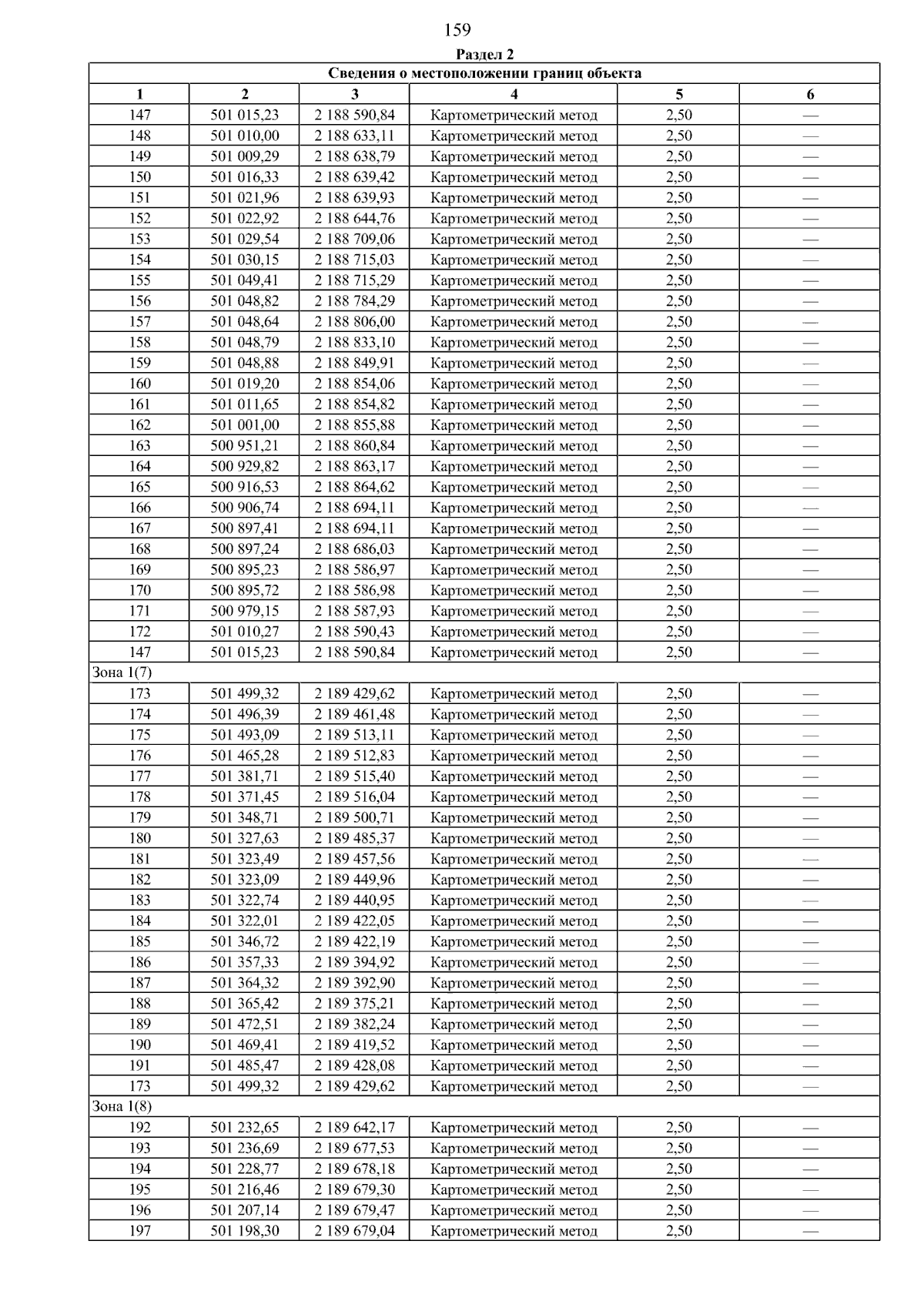 159

Раздел 2

| Сведения о местоположении границ объекта | | | | | |
|---|---|---|---|---|---|
| 1 | 2 | 3 | 4 | 5 | 6 |
| 147 | 501 015,23 | 2 188 590,84 | Картометрический метод | 2,50 | — |
| 148 | 501 010,00 | 2 188 633,11 | Картометрический метод | 2,50 | — |
| 149 | 501 009,29 | 2 188 638,79 | Картометрический метод | 2,50 | — |
| 150 | 501 016,33 | 2 188 639,42 | Картометрический метод | 2,50 | — |
| 151 | 501 021,96 | 2 188 639,93 | Картометрический метод | 2,50 | — |
| 152 | 501 022,92 | 2 188 644,76 | Картометрический метод | 2,50 | — |
| 153 | 501 029,54 | 2 188 709,06 | Картометрический метод | 2,50 | — |
| 154 | 501 030,15 | 2 188 715,03 | Картометрический метод | 2,50 | — |
| 155 | 501 049,41 | 2 188 715,29 | Картометрический метод | 2,50 | — |
| 156 | 501 048,82 | 2 188 784,29 | Картометрический метод | 2,50 | — |
| 157 | 501 048,64 | 2 188 806,00 | Картометрический метод | 2,50 | — |
| 158 | 501 048,79 | 2 188 833,10 | Картометрический метод | 2,50 | — |
| 159 | 501 048,88 | 2 188 849,91 | Картометрический метод | 2,50 | — |
| 160 | 501 019,20 | 2 188 854,06 | Картометрический метод | 2,50 | — |
| 161 | 501 011,65 | 2 188 854,82 | Картометрический метод | 2,50 | — |
| 162 | 501 001,00 | 2 188 855,88 | Картометрический метод | 2,50 | — |
| 163 | 500 951,21 | 2 188 860,84 | Картометрический метод | 2,50 | — |
| 164 | 500 929,82 | 2 188 863,17 | Картометрический метод | 2,50 | — |
| 165 | 500 916,53 | 2 188 864,62 | Картометрический метод | 2,50 | — |
| 166 | 500 906,74 | 2 188 694,11 | Картометрический метод | 2,50 | — |
| 167 | 500 897,41 | 2 188 694,11 | Картометрический метод | 2,50 | — |
| 168 | 500 897,24 | 2 188 686,03 | Картометрический метод | 2,50 | — |
| 169 | 500 895,23 | 2 188 586,97 | Картометрический метод | 2,50 | — |
| 170 | 500 895,72 | 2 188 586,98 | Картометрический метод | 2,50 | — |
| 171 | 500 979,15 | 2 188 587,93 | Картометрический метод | 2,50 | — |
| 172 | 501 010,27 | 2 188 590,43 | Картометрический метод | 2,50 | — |
| 147 | 501 015,23 | 2 188 590,84 | Картометрический метод | 2,50 | — |
| Зона 1(7) | | | | | |
| 173 | 501 499,32 | 2 189 429,62 | Картометрический метод | 2,50 | — |
| 174 | 501 496,39 | 2 189 461,48 | Картометрический метод | 2,50 | — |
| 175 | 501 493,09 | 2 189 513,11 | Картометрический метод | 2,50 | — |
| 176 | 501 465,28 | 2 189 512,83 | Картометрический метод | 2,50 | — |
| 177 | 501 381,71 | 2 189 515,40 | Картометрический метод | 2,50 | — |
| 178 | 501 371,45 | 2 189 516,04 | Картометрический метод | 2,50 | — |
| 179 | 501 348,71 | 2 189 500,71 | Картометрический метод | 2,50 | — |
| 180 | 501 327,63 | 2 189 485,37 | Картометрический метод | 2,50 | — |
| 181 | 501 323,49 | 2 189 457,56 | Картометрический метод | 2,50 | — |
| 182 | 501 323,09 | 2 189 449,96 | Картометрический метод | 2,50 | — |
| 183 | 501 322,74 | 2 189 440,95 | Картометрический метод | 2,50 | — |
| 184 | 501 322,01 | 2 189 422,05 | Картометрический метод | 2,50 | — |
| 185 | 501 346,72 | 2 189 422,19 | Картометрический метод | 2,50 | — |
| 186 | 501 357,33 | 2 189 394,92 | Картометрический метод | 2,50 | — |
| 187 | 501 364,32 | 2 189 392,90 | Картометрический метод | 2,50 | — |
| 188 | 501 365,42 | 2 189 375,21 | Картометрический метод | 2,50 | — |
| 189 | 501 472,51 | 2 189 382,24 | Картометрический метод | 2,50 | — |
| 190 | 501 469,41 | 2 189 419,52 | Картометрический метод | 2,50 | — |
| 191 | 501 485,47 | 2 189 428,08 | Картометрический метод | 2,50 | — |
| 173 | 501 499,32 | 2 189 429,62 | Картометрический метод | 2,50 | — |
| Зона 1(8) | | | | | |
| 192 | 501 232,65 | 2 189 642,17 | Картометрический метод | 2,50 | — |
| 193 | 501 236,69 | 2 189 677,53 | Картометрический метод | 2,50 | — |
| 194 | 501 228,77 | 2 189 678,18 | Картометрический метод | 2,50 | — |
| 195 | 501 216,46 | 2 189 679,30 | Картометрический метод | 2,50 | — |
| 196 | 501 207,14 | 2 189 679,47 | Картометрический метод | 2,50 | — |
| 197 | 501 198,30 | 2 189 679,04 | Картометрический метод | 2,50 | — |